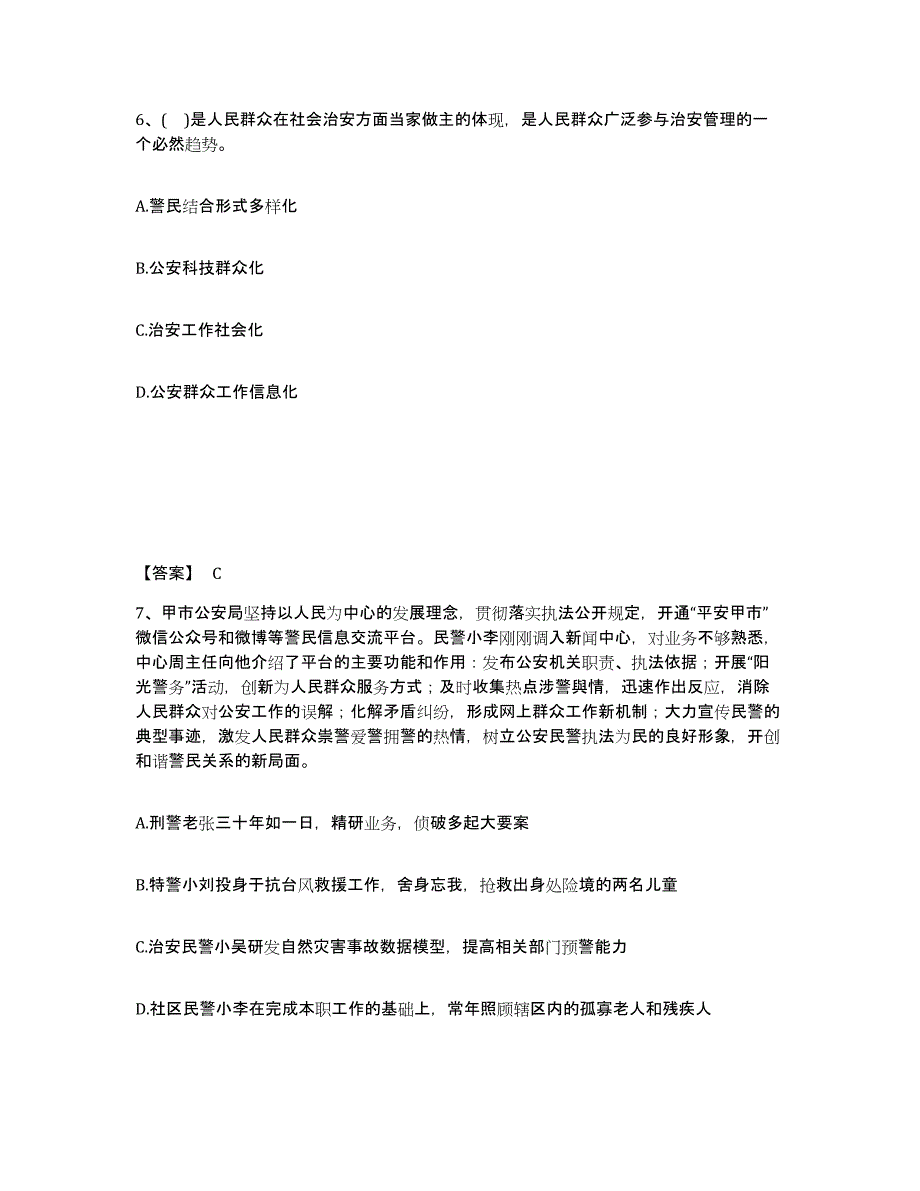 6、( )是人民群众在社会治安方面当家做主的体现，是人民群众广泛参与治安管理的一个必然趋势。

A.警民结合形式多样化

B.公安科技群众化

C.治安工作社会化

D.公安群众工作信息化

【答案】 C

7、甲市公安局坚持以人民为中心的发展理念，贯彻落实执法公开规定，开通“平安甲市”微信公众号和微博等警民信息交流平台。民警小李刚刚调入新闻中心，对业务不够熟悉，中心周主任向他介绍了平台的主要功能和作用：发布公安机关职责、执法依据；开展“阳光警务”活动，创新为人民群众服务方式；及时收集热点涉警舆情，迅速作出反应，消除人民群众对公安工作的误解；化解矛盾纠纷，形成网上群众工作新机制；大力宣传民警的典型事迹，激发人民群众崇警爱警拥警的热情，树立公安民警执法为民的良好形象，开创和谐警民关系的新局面。

A.刑警老张三十年如一日，精研业务，侦破多起大要案

B.特警小刘投身于抗台风救援工作，舍身忘我，抢救出身处险境的两名儿童

C.治安民警小吴研发自然灾害事故数据模型，提高相关部门预警能力

D.社区民警小李在完成本职工作的基础上，常年照顾辖区内的孤寡老人和残疾人